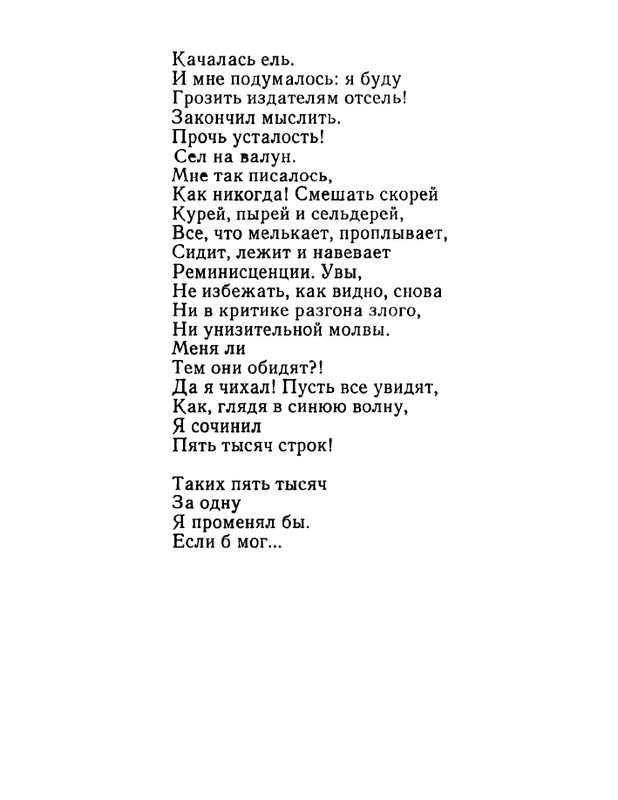 Качалась ель.
И мне подумалось: я буду
Грозить издателям отсель!
Закончил мыслить.
Прочь усталость!
Сел на валун.
Мне так писалось,
Как никогда! Смешать скорей
Курей, пырей и сельдерей,
Все, что мелькает, проплывает,
Сидит, лежит и навевает
Реминисценции. Увы,
Не избежать, как видно, снова
Ни в критике разгона злого,
Ни унизительной молвы.
Меня ли
Тем они обидят?!
Да я чихал! Пусть все увидят,
Как, глядя в синюю волну,
Я сочинил
Пять тысяч строк!

Таких пять тысяч
За одну
Я променял бы.
Если б мог...